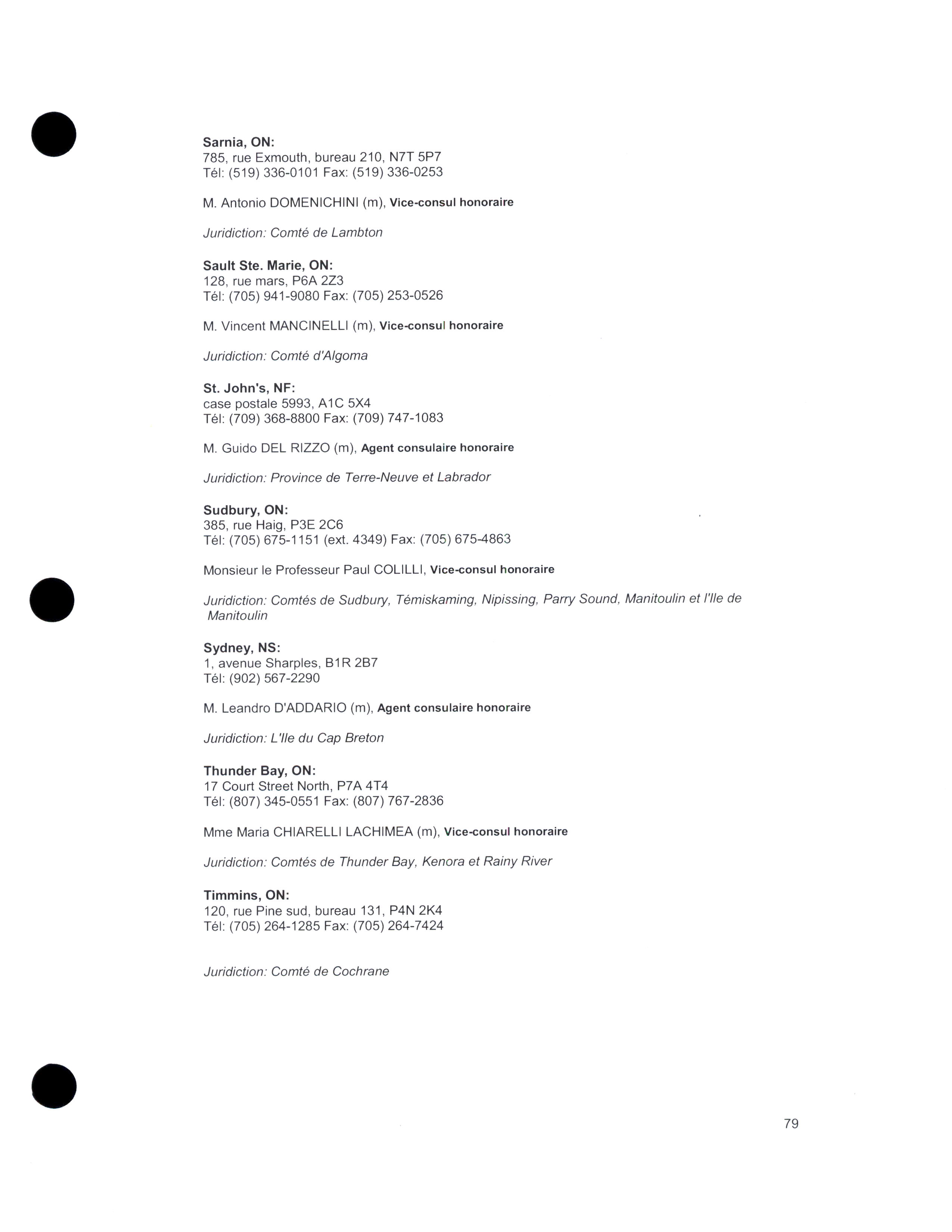 Sarnia, ON:
785, rue Exmouth, bureau 210, N7T 5P7
Tél: (519) 336-0101 Fax: (519) 336-0253

M. Antonio DOMENICHINI (m), Vice-consul honoraire

Juridiction: Comté de Lambton

Sault Ste. Marie, ON:
128, rue mars, P6A 2Z3
Tél: (705) 941-9080 Fax: (705) 253-0526

M. Vincent MANCINELLI (m), Vice-consul honoraire

Juridiction: Comté d'Algoma

St. John's, NF:
case postale 5993, A1C 5X4
Tél: (709) 368-8800 Fax: (709) 747-1083

M. Guido DEL RIZZO (m), Agent consulaire honoraire

Juridiction: Province de Terre-Neuve et Labrador

Sudbury, ON:
385, rue Haig, P3E 2C6
Tél: (705) 675-1151 (ext. 4349) Fax: (705) 675-4863

Monsieur le Professeur Paul COLILLI, Vice-consul honoraire

Juridiction: Comtés de Sudbury, Témiskaming, Nipissing, Parry Sound, Manitoulin et l'Ile de Manitoulin

Sydney, NS:
1, avenue Sharples, B1R 2B7
Tél: (902) 567-2290

M. Leandro D'ADDARIO (m), Agent consulaire honoraire

Juridiction: L'Ile du Cap Breton

Thunder Bay, ON:
17 Court Street North, P7A 4T4
Tél: (807) 345-0551 Fax: (807) 767-2836

Mme Maria CHIARELLI LACHIMEA (m), Vice-consul honoraire

Juridiction: Comtés de Thunder Bay, Kenora et Rainy River

Timmins, ON:
120, rue Pine sud, bureau 131, P4N 2K4
Tél: (705) 264-1285 Fax: (705) 264-7424

Juridiction: Comté de Cochrane

79